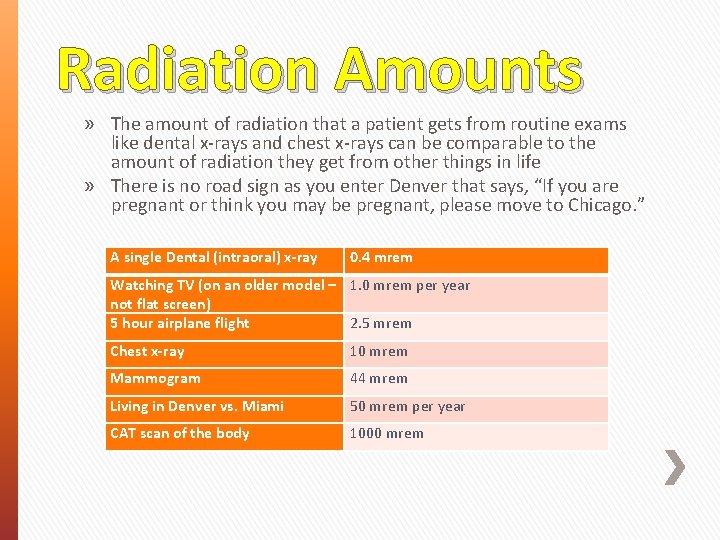 Radiation Amounts

» The amount of radiation that a patient gets from routine exams like dental x-rays and chest x-rays can be comparable to the amount of radiation they get from other things in life

» There is no road sign as you enter Denver that says, “If you are pregnant or think you may be pregnant, please move to Chicago.”

| A single Dental (intraoral) x-ray | 0.4 mrem |
|---|---|
| Watching TV (on an older model – not flat screen) | 1.0 mrem per year |
| 5 hour airplane flight | 2.5 mrem |
| Chest x-ray | 10 mrem |
| Mammogram | 44 mrem |
| Living in Denver vs. Miami | 50 mrem per year |
| CAT scan of the body | 1000 mrem |